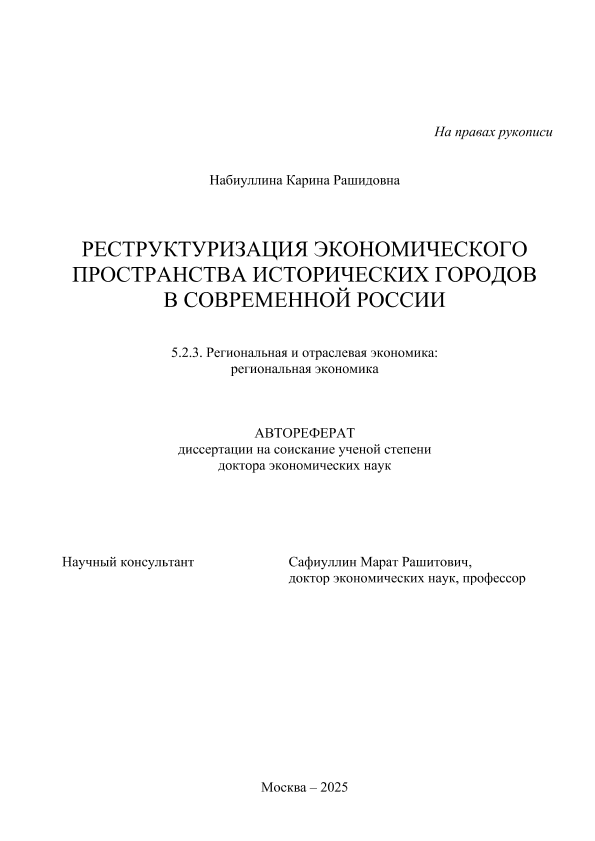 На правах рукописи

Набиуллина Карина Рашидовна

РЕСТРУКТУРИЗАЦИЯ ЭКОНОМИЧЕСКОГО ПРОСТРАНСТВА ИСТОРИЧЕСКИХ ГОРОДОВ В СОВРЕМЕННОЙ РОССИИ

5.2.3. Региональная и отраслевая экономика: региональная экономика

АВТОРЕФЕРАТ
диссертации на соискание ученой степени доктора экономических наук

Научный консультант

Сафиуллин Марат Рашитович, доктор экономических наук, профессор

Москва – 2025